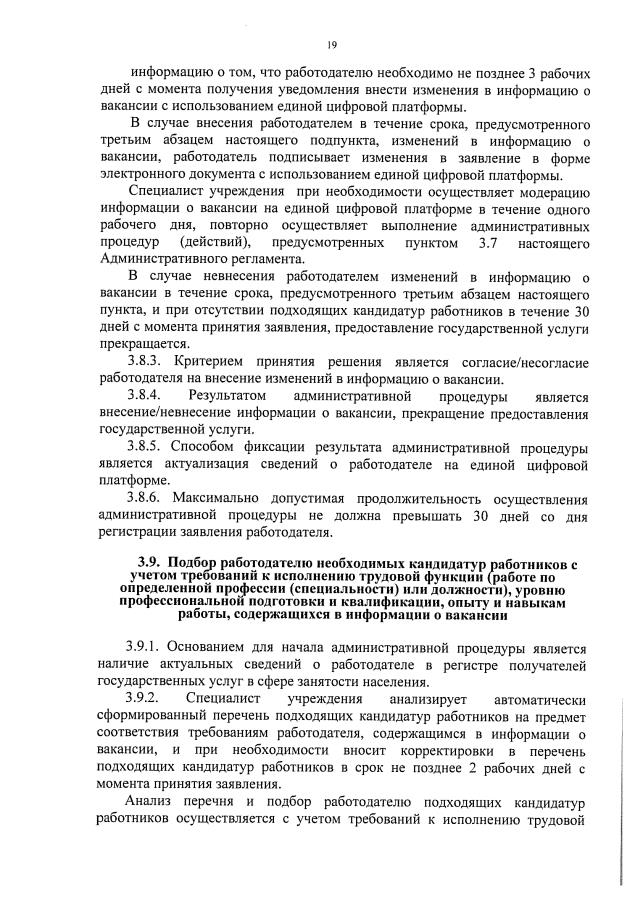 19

информацию о том, что работодателю необходимо не позднее 3 рабочих дней с момента получения уведомления внести изменения в информацию о вакансии с использованием единой цифровой платформы.

В случае внесения работодателем в течение срока, предусмотренного третьим абзацем настоящего подпункта, изменений в информацию о вакансии, работодатель подписывает изменения в заявление в форме электронного документа с использованием единой цифровой платформы.

Специалист учреждения при необходимости осуществляет модерацию информации о вакансии на единой цифровой платформе в течение одного рабочего дня, повторно осуществляет выполнение административных процедур (действий), предусмотренных пунктом 3.7 настоящего Административного регламента.

В случае невнесения работодателем изменений в информацию о вакансии в течение срока, предусмотренного третьим абзацем настоящего пункта, и при отсутствии подходящих кандидатур работников в течение 30 дней с момента принятия заявления, предоставление государственной услуги прекращается.

3.8.3. Критерием принятия решения является согласие/несогласие работодателя на внесение изменений в информацию о вакансии.

3.8.4. Результатом административной процедуры является внесение/невнесение информации о вакансии, прекращение предоставления государственной услуги.

3.8.5. Способом фиксации результата административной процедуры является актуализация сведений о работодателе на единой цифровой платформе.

3.8.6. Максимально допустимая продолжительность осуществления административной процедуры не должна превышать 30 дней со дня регистрации заявления работодателя.

3.9. Подбор работодателю необходимых кандидатур работников с учетом требований к исполнению трудовой функции (работе по определенной профессии (специальности) или должности), уровню профессиональной подготовки и квалификации, опыту и навыкам работы, содержащихся в информации о вакансии

3.9.1. Основанием для начала административной процедуры является наличие актуальных сведений о работодателе в регистре получателей государственных услуг в сфере занятости населения.

3.9.2. Специалист учреждения анализирует автоматически сформированный перечень подходящих кандидатур работников на предмет соответствия требованиям работодателя, содержащимся в информации о вакансии, и при необходимости вносит корректировки в перечень подходящих кандидатур работников в срок не позднее 2 рабочих дней с момента принятия заявления.

Анализ перечня и подбор работодателю подходящих кандидатур работников осуществляется с учетом требований к исполнению трудовой